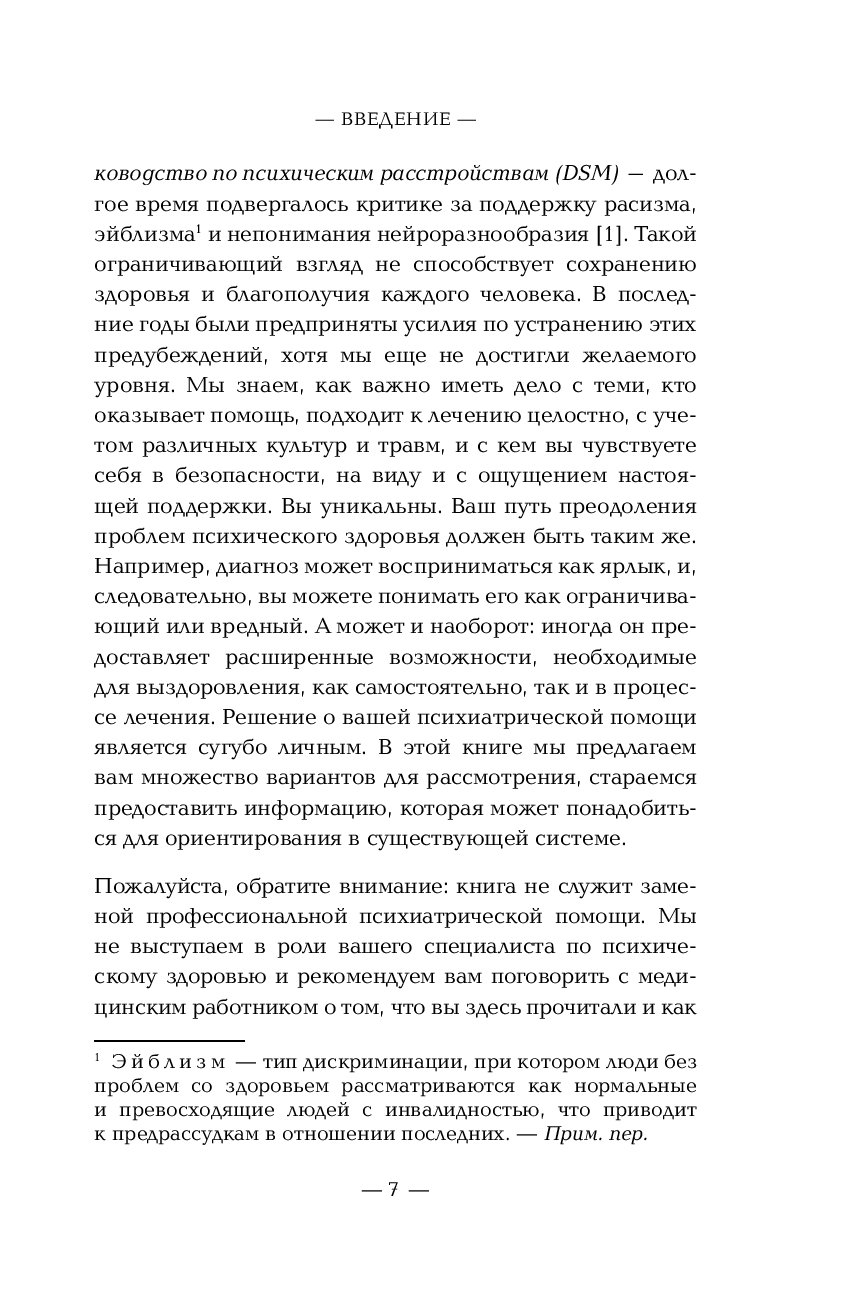 — ВВЕДЕНИЕ —

ководство по психическим расстройствам (DSM) — долгое время подвергалось критике за поддержку расизма, эйблизма$^1$ и непонимания нейроразнообразия [1]. Такой ограничивающий взгляд не способствует сохранению здоровья и благополучия каждого человека. В последние годы были предприняты усилия по устранению этих предубеждений, хотя мы еще не достигли желаемого уровня. Мы знаем, как важно иметь дело с теми, кто оказывает помощь, подходит к лечению целостно, с учетом различных культур и травм, и с кем вы чувствуете себя в безопасности, на виду и с ощущением настоящей поддержки. Вы уникальны. Ваш путь преодоления проблем психического здоровья должен быть таким же. Например, диагноз может восприниматься как ярлык, и, следовательно, вы можете понимать его как ограничивающий или вредный. А может и наоборот: иногда он предоставляет расширенные возможности, необходимые для выздоровления, как самостоятельно, так и в процессе лечения. Решение о вашей психиатрической помощи является сугубо личным. В этой книге мы предлагаем вам множество вариантов для рассмотрения, стараемся предоставить информацию, которая может понадобиться для ориентирования в существующей системе.

Пожалуйста, обратите внимание: книга не служит заменой профессиональной психиатрической помощи. Мы не выступаем в роли вашего специалиста по психическому здоровью и рекомендуем вам поговорить с медицинским работником о том, что вы здесь прочитали и как

$^1$ Эйблизм — тип дискриминации, при котором люди без проблем со здоровьем рассматриваются как нормальные и превосходящие людей с инвалидностью, что приводит к предрассудкам в отношении последних. — Прим. пер.

— 7 —